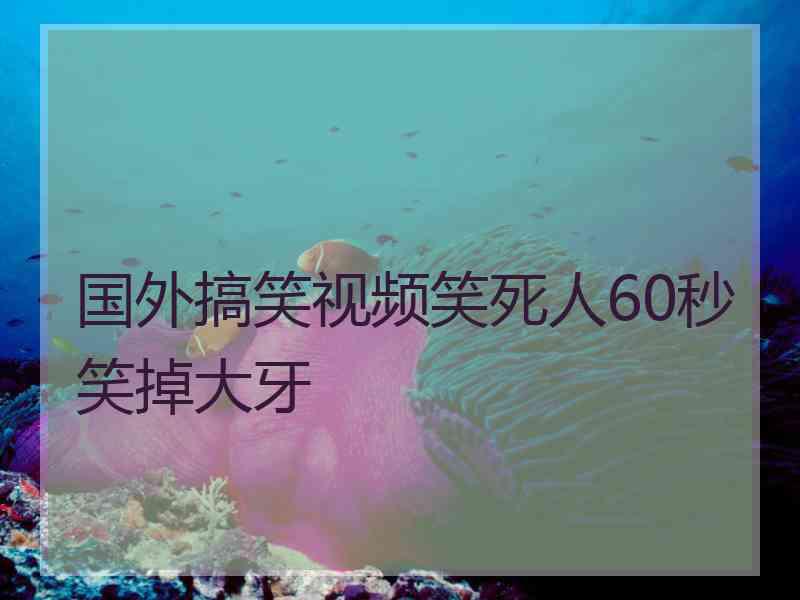 国外搞笑视频笑死人60秒笑掉大牙